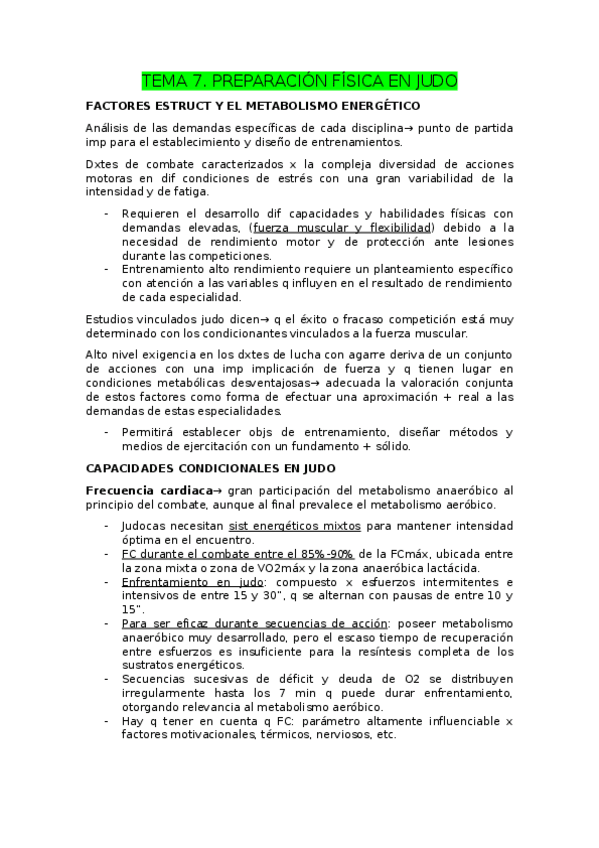 TEMA 7. PREPARACIÓN FÍSICA EN JUDO

FACTORES ESTRUCT Y EL METABOLISMO ENERGÉTICO

Análisis de las demandas específicas de cada disciplina→ punto de partida imp para el establecimiento y diseño de entrenamientos.

Dxtes de combate caracterizados x la compleja diversidad de acciones motoras en dif condiciones de estrés con una gran variabilidad de la intensidad y de fatiga.

- Requieren el desarrollo dif capacidades y habilidades físicas con demandas elevadas, (fuerza muscular y flexibilidad) debido a la necesidad de rendimiento motor y de protección ante lesiones durante las competiciones.
- Entrenamiento alto rendimiento requiere un planteamiento específico con atención a las variables q influyen en el resultado de rendimiento de cada especialidad.

Estudios vinculados judo dicen→ q el éxito o fracaso competición está muy determinado con los condicionantes vinculados a la fuerza muscular.

Alto nivel exigencia en los dxtes de lucha con agarre deriva de un conjunto de acciones con una imp implicación de fuerza y q tienen lugar en condiciones metabólicas desventajosas→ adecuada la valoración conjunta de estos factores como forma de efectuar una aproximación + real a las demandas de estas especialidades.

- Permitirá establecer objs de entrenamiento, diseñar métodos y medios de ejercitación con un fundamento + sólido.

CAPACIDADES CONDICIONALES EN JUDO

Frecuencia cardiaca→ gran participación del metabolismo anaeróbico al principio del combate, aunque al final prevalece el metabolismo aeróbico.

- Judocas necesitan sist energéticos mixtos para mantener intensidad óptima en el encuentro.
- FC durante el combate entre el 85%-90% de la FCmáx, ubicada entre la zona mixta o zona de VO2máx y la zona anaeróbica lactácida.
- Enfrentamiento en judo: compuesto x esfuerzos intermitentes e intensivos de entre 15 y 30", q se alternan con pausas de entre 10 y 15".
- Para ser eficaz durante secuencias de acción: poseer metabolismo anaeróbico muy desarrollado, pero el escaso tiempo de recuperación entre esfuerzos es insuficiente para la resíntesis completa de los sustratos energéticos.
- Secuencias sucesivas de déficit y deuda de O2 se distribuyen irregularmente hasta los 7 min q puede durar enfrentamiento, otorgando relevancia al metabolismo aeróbico.
- Hay q tener en cuenta q FC: parámetro altamente influenciable x factores motivacionales, térmicos, nerviosos, etc.